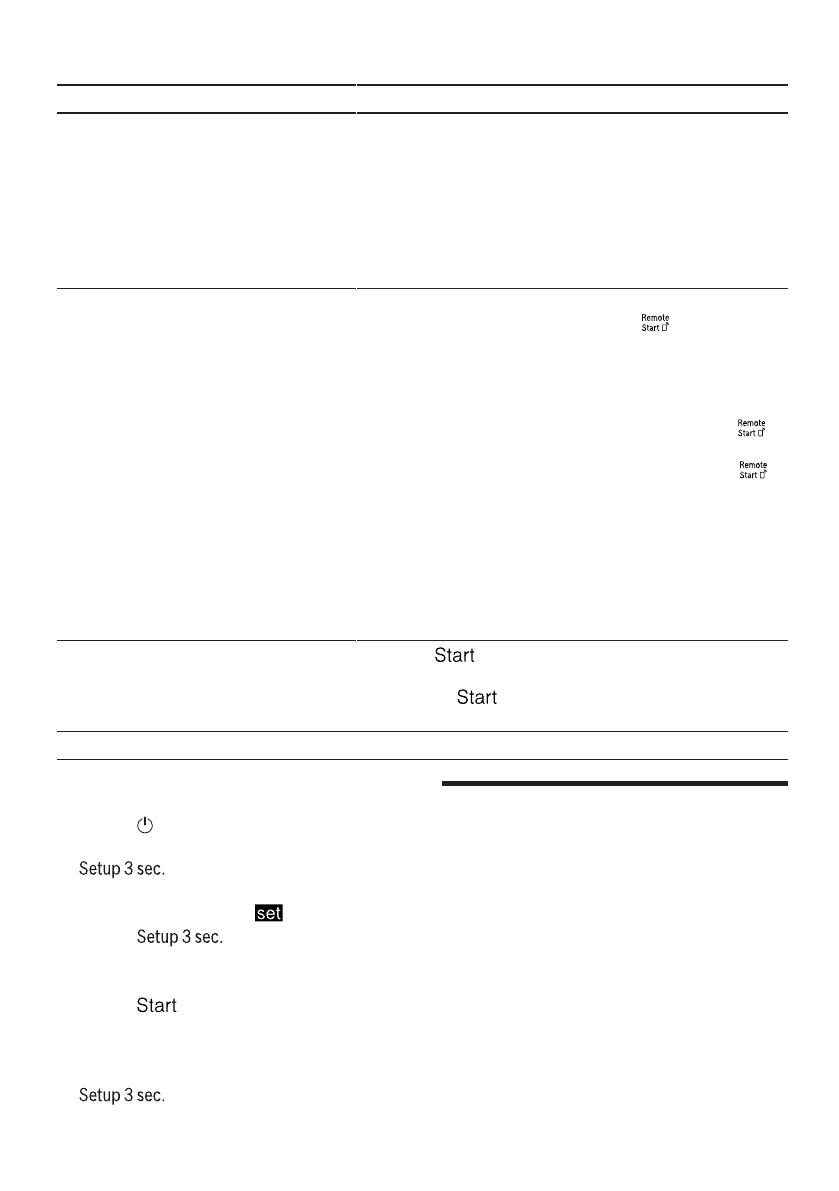 Remote Start

Remote Start

Remote Start

Start

Start

Setup 3 sec.

set

Setup 3 sec.

Start

Setup 3 sec.